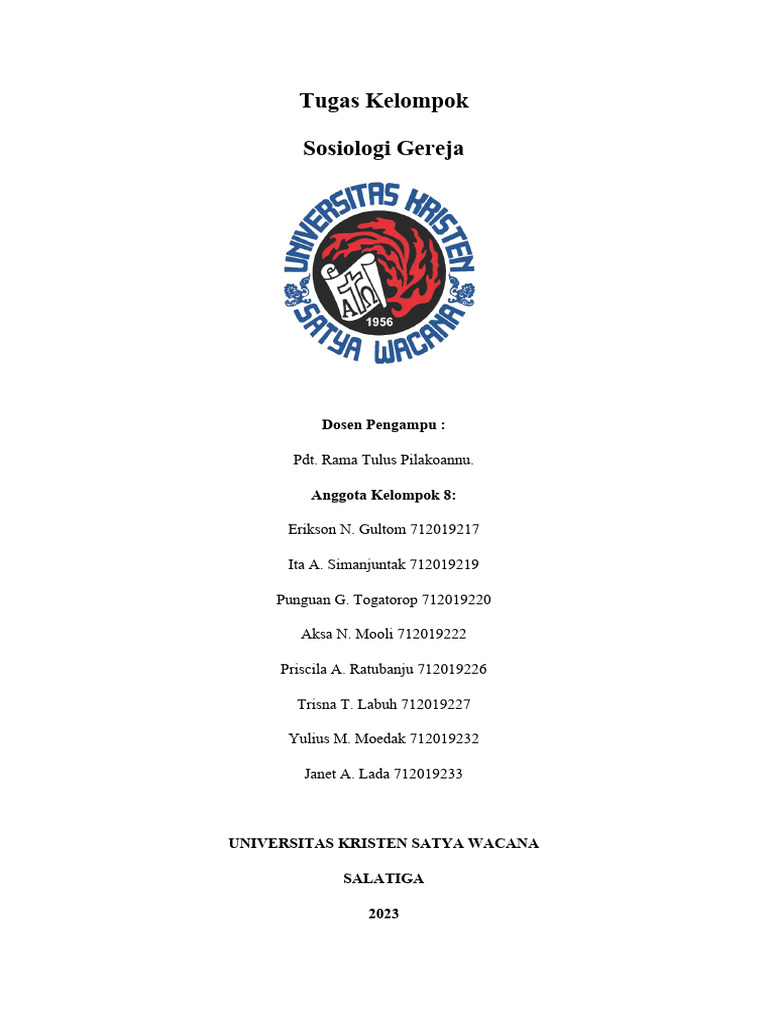 Tugas Kelompok

Sosiologi Gereja

UNIVERSITAS KRISTEN SATYA WACANA

1956

Dosen Pengampu :

Pdt. Rama Tulus Pilakoannu.

Anggota Kelompok 8:

Erikson N. Gultom 712019217

Ita A. Simanjuntak 712019219

Punguan G. Togatorop 712019220

Aksa N. Mooli 712019222

Priscila A. Ratubanju 712019226

Trisna T. Labuh 712019227

Yulius M. Moedak 712019232

Janet A. Lada 712019233

UNIVERSITAS KRISTEN SATYA WACANA

SALATIGA

2023